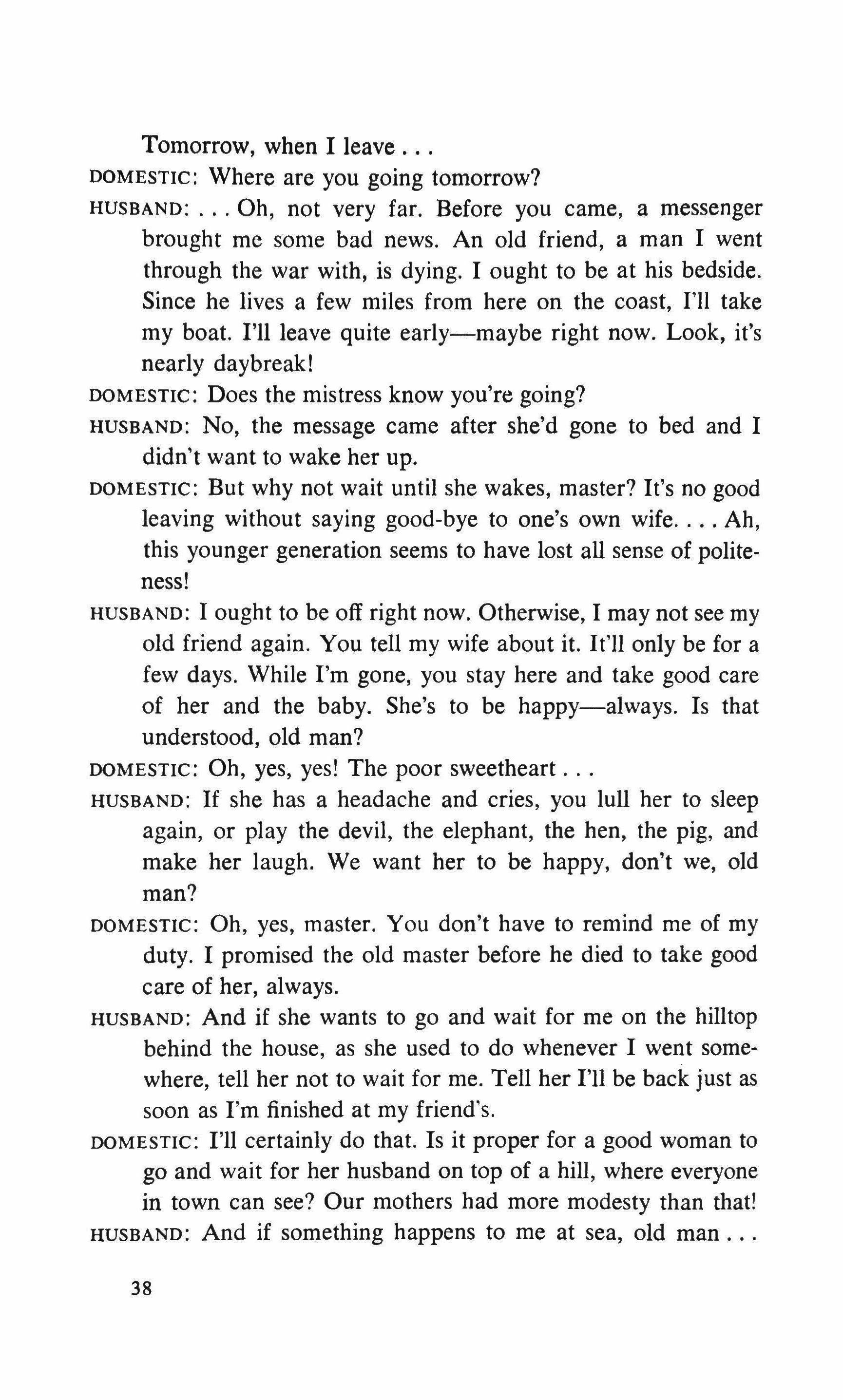 Tomorrow, when I leave . . .

DOMESTIC: Where are you going tomorrow?

HUSBAND: . . . Oh, not very far. Before you came, a messenger brought me some bad news. An old friend, a man I went through the war with, is dying. I ought to be at his bedside. Since he lives a few miles from here on the coast, I'll take my boat. I'll leave quite early—maybe right now. Look, it's nearly daybreak!

DOMESTIC: Does the mistress know you're going?

HUSBAND: No, the message came after she'd gone to bed and I didn't want to wake her up.

DOMESTIC: But why not wait until she wakes, master? It's no good leaving without saying good-bye to one's own wife. . . . Ah, this younger generation seems to have lost all sense of politeness!

HUSBAND: I ought to be off right now. Otherwise, I may not see my old friend again. You tell my wife about it. It'll only be for a few days. While I'm gone, you stay here and take good care of her and the baby. She's to be happy—always. Is that understood, old man?

DOMESTIC: Oh, yes, yes! The poor sweetheart . . .

HUSBAND: If she has a headache and cries, you lull her to sleep again, or play the devil, the elephant, the hen, the pig, and make her laugh. We want her to be happy, don't we, old man?

DOMESTIC: Oh, yes, master. You don't have to remind me of my duty. I promised the old master before he died to take good care of her, always.

HUSBAND: And if she wants to go and wait for me on the hilltop behind the house, as she used to do whenever I went somewhere, tell her not to wait for me. Tell her I'll be back just as soon as I'm finished at my friend's.

DOMESTIC: I'll certainly do that. Is it proper for a good woman to go and wait for her husband on top of a hill, where everyone in town can see? Our mothers had more modesty than that!

HUSBAND: And if something happens to me at sea, old man . . .

38